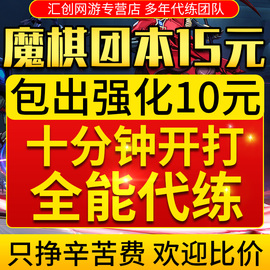 汇创网游专营店 多年代练团队

魔棋团本15元

包出强化10元

十分钟开打
全能代练

只挣辛苦费 欢迎比价